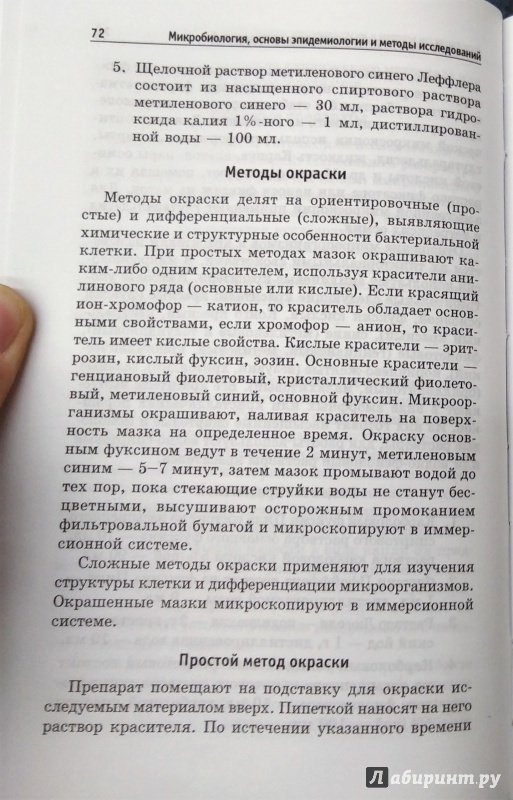 72 Микробиология, основы эпидемиологии и методы исследований

5. Щелочной раствор метиленового синего Леффлера состоит из насыщенного спиртового раствора метиленового синего — 30 мл, раствора гидроксида калия 1%-ного — 1 мл, дистиллированной воды — 100 мл.

Методы окраски

Методы окраски делят на ориентировочные (простые) и дифференциальные (сложные), выявляющие химические и структурные особенности бактериальной клетки. При простых методах мазок окрашивают каким-либо одним красителем, используя красители анилинового ряда (основные или кислые). Если красящий ион-хромофор — катион, то краситель обладает основными свойствами, если хромофор — анион, то краситель имеет кислые свойства. Кислые красители — эритрозин, кислый фуксин, эозин. Основные красители — генциановый фиолетовый, кристаллический фиолетовый, метиленовый синий, основной фуксин. Микроорганизмы окрашивают, наливая краситель на поверхность мазка на определенное время. Окраску основным фуксином ведут в течение 2 минут, метиленовым синим — 5–7 минут, затем мазок промывают водой до тех пор, пока стекающие струйки воды не станут бесцветными, высушивают осторожным промоканием фильтровальной бумагой и микроскопируют в иммерсионной системе.

Сложные методы окраски применяют для изучения структуры клетки и дифференциации микроорганизмов. Окрашенные мазки микроскопируют в иммерсионной системе.

Простой метод окраски

Препарат помещают на подставку для окраски исследуемым материалом вверх. Пипеткой наносят на него раствор красителя. По истечении указанного времени

Лабиринт.ру